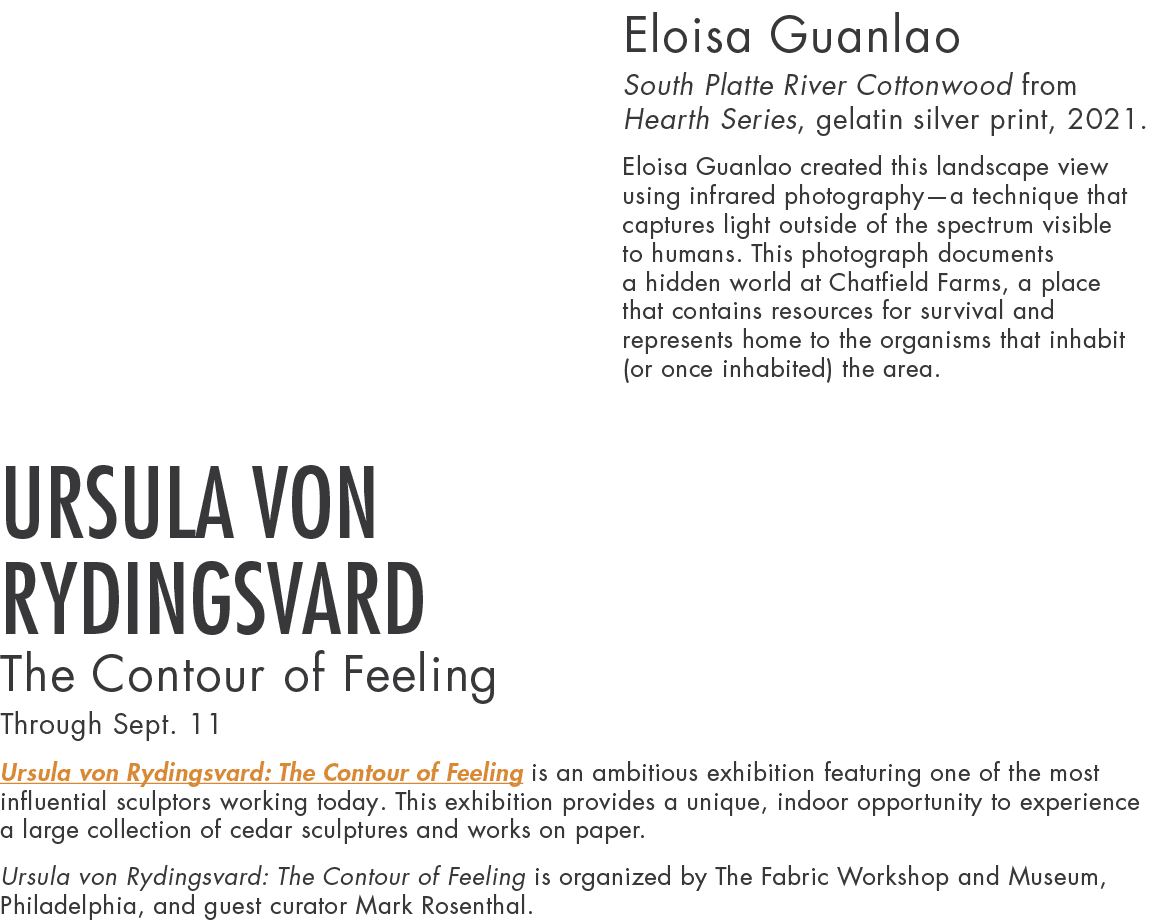 Eloisa Guanlao

South Platte River Cottonwood from Hearth Series, gelatin silver print, 2021.

Eloisa Guanlao created this landscape view using infrared photography—a technique that captures light outside of the spectrum visible to humans. This photograph documents a hidden world at Chatfield Farms, a place that contains resources for survival and represents home to the organisms that inhabit (or once inhabited) the area.

URSULA VON RYDINGSVARD

The Contour of Feeling

Through Sept. 11

Ursula von Rydingsvard: The Contour of Feeling is an ambitious exhibition featuring one of the most influential sculptors working today. This exhibition provides a unique, indoor opportunity to experience a large collection of cedar sculptures and works on paper.

Ursula von Rydingsvard: The Contour of Feeling is organized by The Fabric Workshop and Museum, Philadelphia, and guest curator Mark Rosenthal.